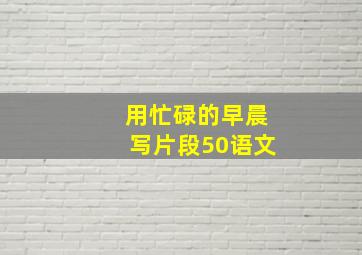 用忙碌的早晨
写片段50语文